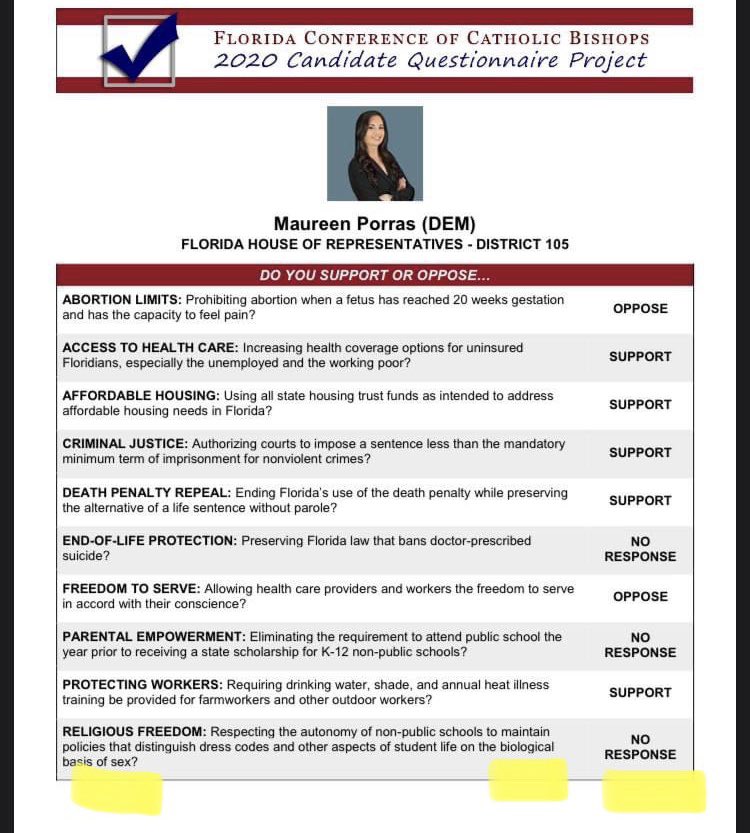 FLORIDA CONFERENCE OF CATHOLIC BISHOPS
2020 Candidate Questionnaire Project

Maureen Porras (DEM)
FLORIDA HOUSE OF REPRESENTATIVES - DISTRICT 105

| DO YOU SUPPORT OR OPPOSE... | |
|---|---|
| ABORTION LIMITS: Prohibiting abortion when a fetus has reached 20 weeks gestation and has the capacity to feel pain? | OPPOSE |
| ACCESS TO HEALTH CARE: Increasing health coverage options for uninsured Floridians, especially the unemployed and the working poor? | SUPPORT |
| AFFORDABLE HOUSING: Using all state housing trust funds as intended to address affordable housing needs in Florida? | SUPPORT |
| CRIMINAL JUSTICE: Authorizing courts to impose a sentence less than the mandatory minimum term of imprisonment for nonviolent crimes? | SUPPORT |
| DEATH PENALTY REPEAL: Ending Florida's use of the death penalty while preserving the alternative of a life sentence without parole? | SUPPORT |
| END-OF-LIFE PROTECTION: Preserving Florida law that bans doctor-prescribed suicide? | NO RESPONSE |
| FREEDOM TO SERVE: Allowing health care providers and workers the freedom to serve in accord with their conscience? | OPPOSE |
| PARENTAL EMPOWERMENT: Eliminating the requirement to attend public school the year prior to receiving a state scholarship for K-12 non-public schools? | NO RESPONSE |
| PROTECTING WORKERS: Requiring drinking water, shade, and annual heat illness training be provided for farmworkers and other outdoor workers? | SUPPORT |
| RELIGIOUS FREEDOM: Respecting the autonomy of non-public schools to maintain policies that distinguish dress codes and other aspects of student life on the biological basis of sex? | NO RESPONSE |